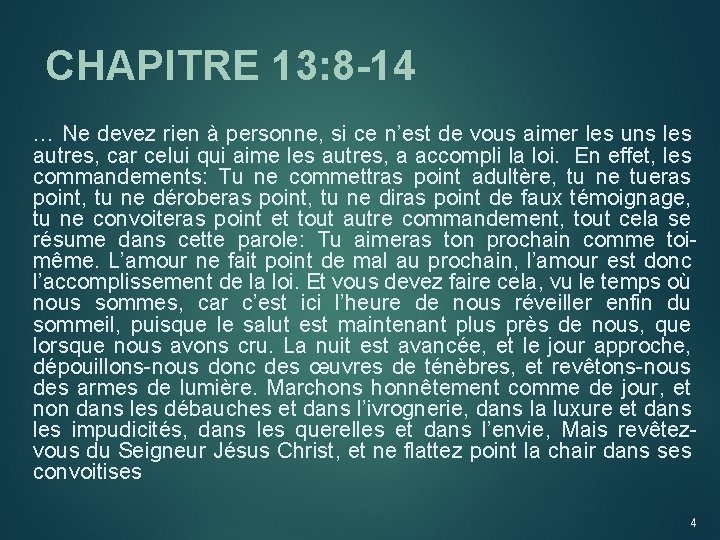 CHAPITRE 13:8-14

… Ne devez rien à personne, si ce n’est de vous aimer les uns les autres, car celui qui aime les autres, a accompli la loi. En effet, les commandements: Tu ne commettras point adultère, tu ne tueras point, tu ne déroberas point, tu ne diras point de faux témoignage, tu ne convoiteras point et tout autre commandement, tout cela se résume dans cette parole: Tu aimeras ton prochain comme toi-même. L’amour ne fait point de mal au prochain, l’amour est donc l’accomplissement de la loi. Et vous devez faire cela, vu le temps où nous sommes, car c’est ici l’heure de nous réveiller enfin du sommeil, puisque le salut est maintenant plus près de nous, que lorsque nous avons cru. La nuit est avancée, et le jour approche, dépouillons-nous donc des œuvres de ténèbres, et revêtons-nous des armes de lumière. Marchons honnêtement comme de jour, et non dans les débauches et dans l’ivrognerie, dans la luxure et dans les impudicités, dans les querelles et dans l’envie, Mais revêtez-vous du Seigneur Jésus Christ, et ne flattez point la chair dans ses convoitises

4